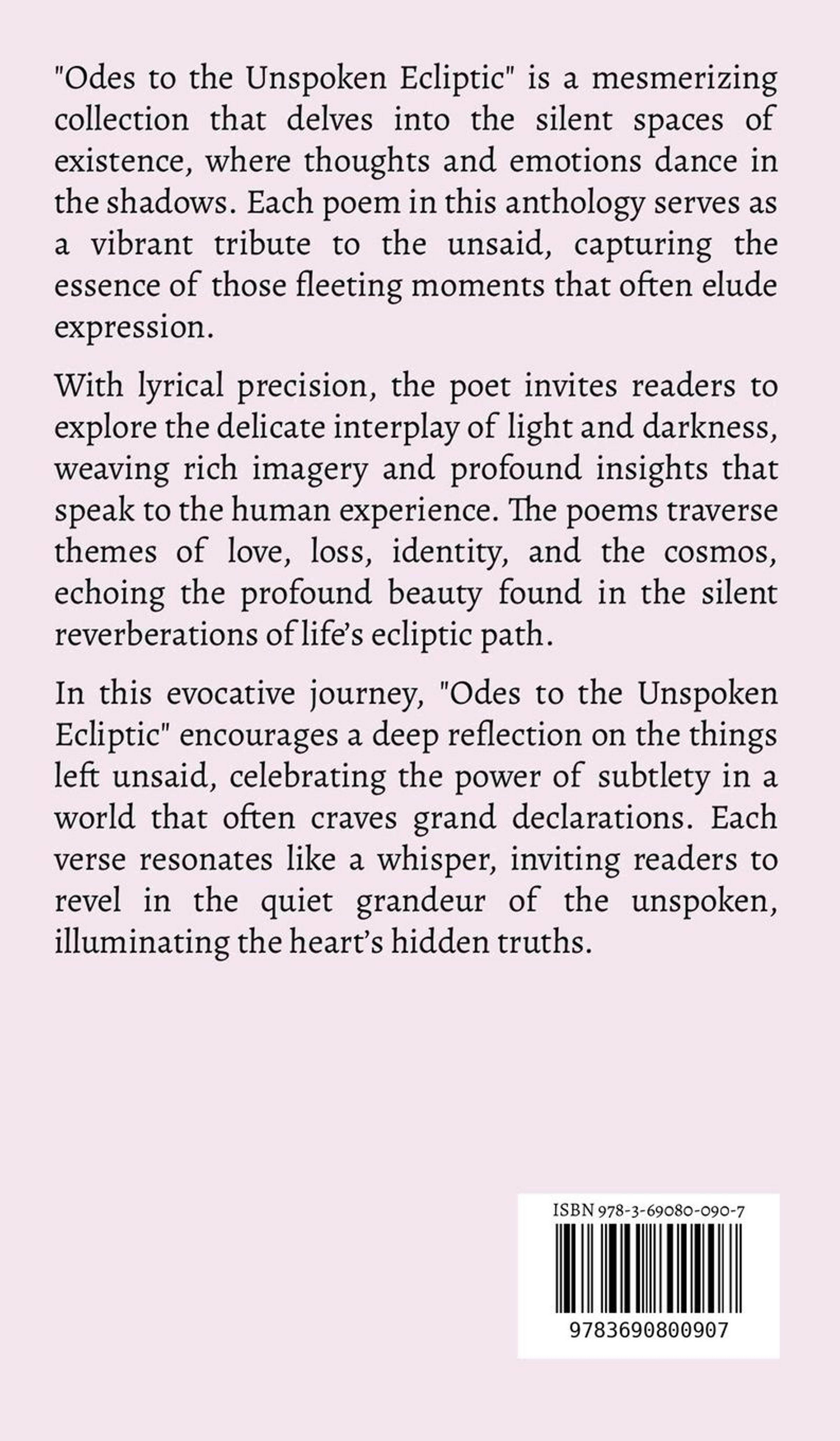 "Odes to the Unspoken Ecliptic" is a mesmerizing collection that delves into the silent spaces of existence, where thoughts and emotions dance in the shadows. Each poem in this anthology serves as a vibrant tribute to the unsaid, capturing the essence of those fleeting moments that often elude expression.

With lyrical precision, the poet invites readers to explore the delicate interplay of light and darkness, weaving rich imagery and profound insights that speak to the human experience. The poems traverse themes of love, loss, identity, and the cosmos, echoing the profound beauty found in the silent reverberations of life's ecliptic path.

In this evocative journey, "Odes to the Unspoken Ecliptic" encourages a deep reflection on the things left unsaid, celebrating the power of subtlety in a world that often craves grand declarations. Each verse resonates like a whisper, inviting readers to revel in the quiet grandeur of the unspoken, illuminating the heart's hidden truths.

ISBN 978-3-69080-090-7

9783690800907